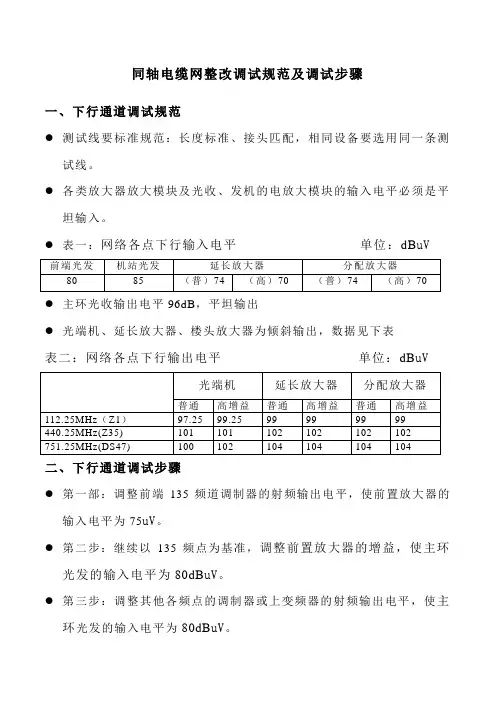 同轴电缆网整改调试规范及调试步骤

一、下行通道调试规范

● 测试线要标准规范：长度标准、接头匹配，相同设备要选用同一条测试线。

● 各类放大器放大模块及光收、发机的电放大模块的输入电平必须是平坦输入。

● 表一：网络各点下行输入电平　　　　　　　　单位：dBuV

| 前端光发 | 机站光发 | 延长放大器 | | 分配放大器 | |
|---|---|---|---|---|---|
| 80 | 85 | （普）74 | （高）70 | （普）74 | （高）70 |

● 主环光收输出电平 96dB，平坦输出

● 光端机、延长放大器、楼头放大器为倾斜输出，数据见下表

表二：网络各点下行输出电平　　　　　　　　单位：dBuV

| | 光端机 | | 延长放大器 | | 分配放大器 | |
|---|---|---|---|---|---|---|
| | 普通 | 高增益 | 普通 | 高增益 | 普通 | 高增益 |
| 112.25MHz（Z1） | 97.25 | 99.25 | 99 | 99 | 99 | 99 |
| 440.25MHz(Z35) | 101 | 101 | 102 | 102 | 102 | 102 |
| 751.25MHz(DS47) | 100 | 102 | 104 | 104 | 104 | 104 |

二、下行通道调试步骤

● 第一部：调整前端 135 频道调制器的射频输出电平，使前置放大器的输入电平为 75uV。

● 第二步：继续以 135 频点为基准，调整前置放大器的增益，使主环光发的输入电平为 80dBuV。

● 第三步：调整其他各频点的调制器或上变频器的射频输出电平，使主环光发的输入电平为 80dBuV。